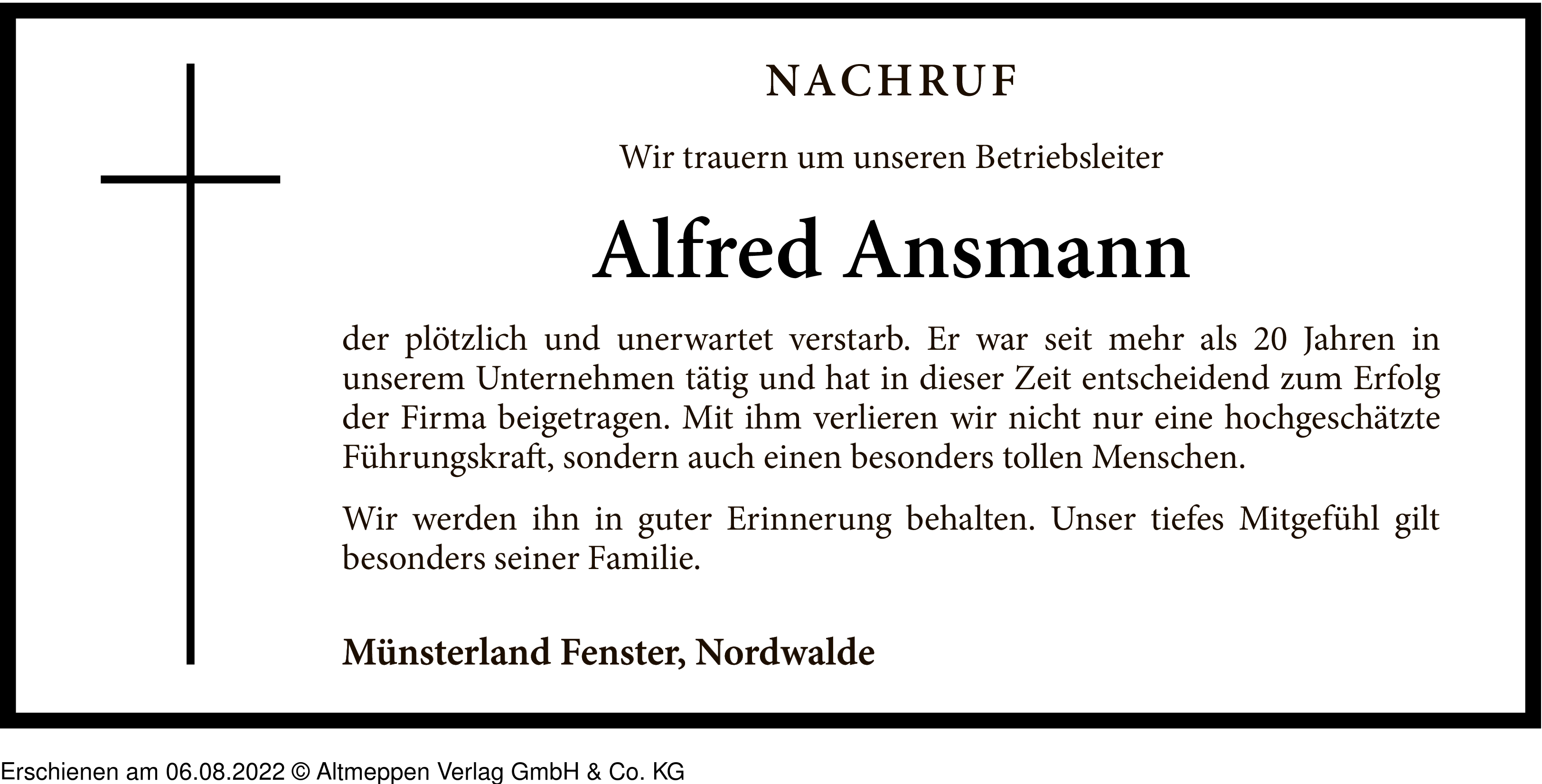 NACHRUF

Wir trauern um unseren Betriebsleiter

Alfred Ansmann

der plötzlich und unerwartet verstarb. Er war seit mehr als 20 Jahren in unserem Unternehmen tätig und hat in dieser Zeit entscheidend zum Erfolg der Firma beigetragen. Mit ihm verlieren wir nicht nur eine hochgeschätzte Führungskraft, sondern auch einen besonders tollen Menschen.

Wir werden ihn in guter Erinnerung behalten. Unser tiefes Mitgefühl gilt besonders seiner Familie.

Münsterland Fenster, Nordwalde

Erschienen am 06.08.2022 © Altmeppen Verlag GmbH & Co. KG